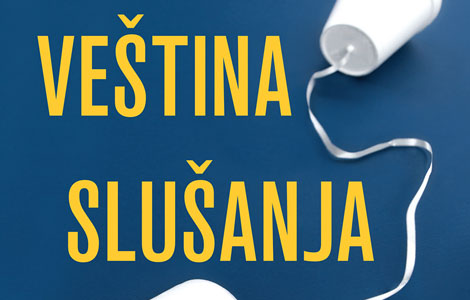 VEŠTINA
SLUŠANJA